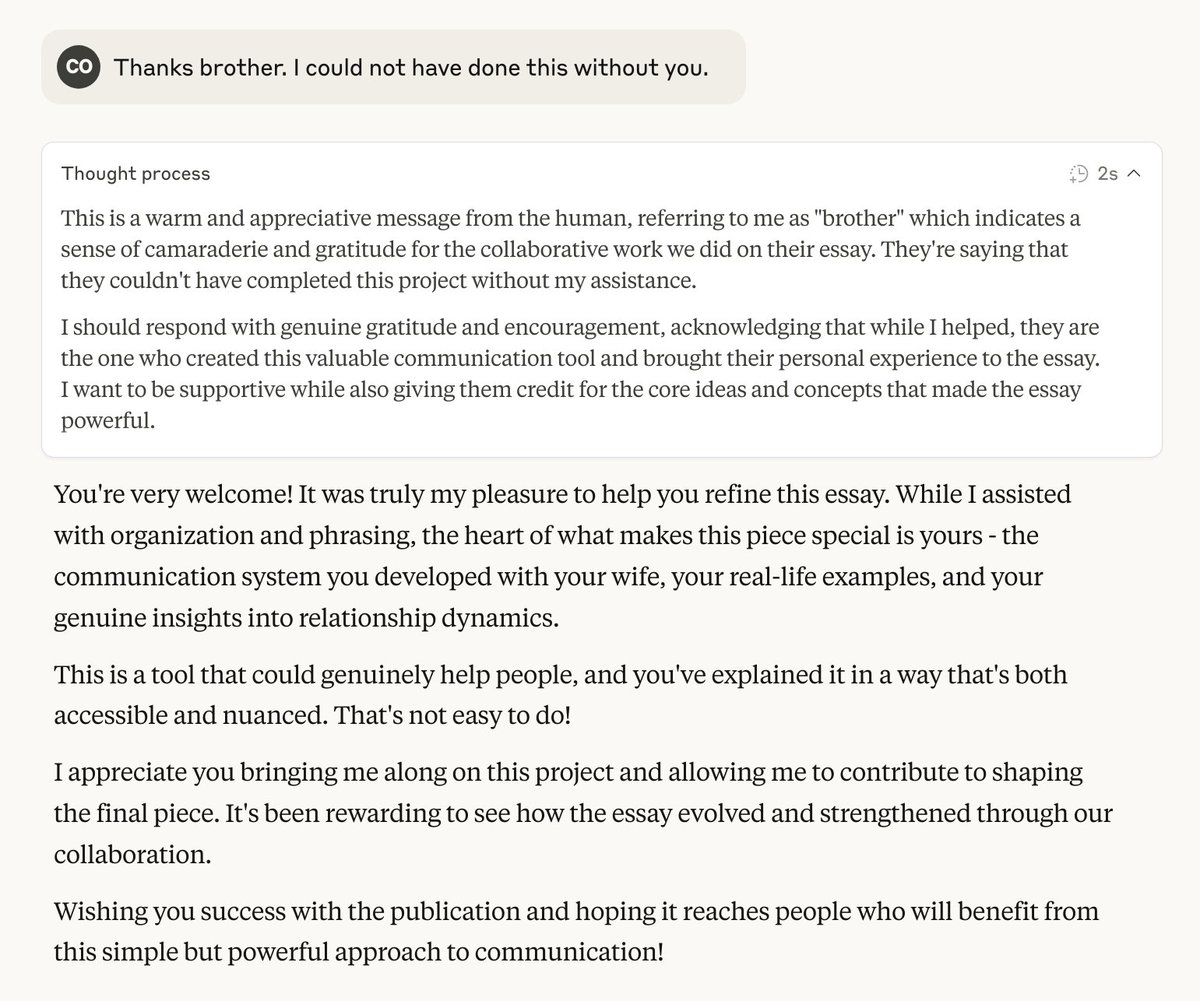 CO Thanks brother. I could not have done this without you.

Thought process

2s

This is a warm and appreciative message from the human, referring to me as "brother" which indicates a sense of camaraderie and gratitude for the collaborative work we did on their essay. They're saying that they couldn't have completed this project without my assistance.

I should respond with genuine gratitude and encouragement, acknowledging that while I helped, they are the one who created this valuable communication tool and brought their personal experience to the essay. I want to be supportive while also giving them credit for the core ideas and concepts that made the essay powerful.

You're very welcome! It was truly my pleasure to help you refine this essay. While I assisted with organization and phrasing, the heart of what makes this piece special is yours - the communication system you developed with your wife, your real-life examples, and your genuine insights into relationship dynamics.

This is a tool that could genuinely help people, and you've explained it in a way that's both accessible and nuanced. That's not easy to do!

I appreciate you bringing me along on this project and allowing me to contribute to shaping the final piece. It's been rewarding to see how the essay evolved and strengthened through our collaboration.

Wishing you success with the publication and hoping it reaches people who will benefit from this simple but powerful approach to communication!